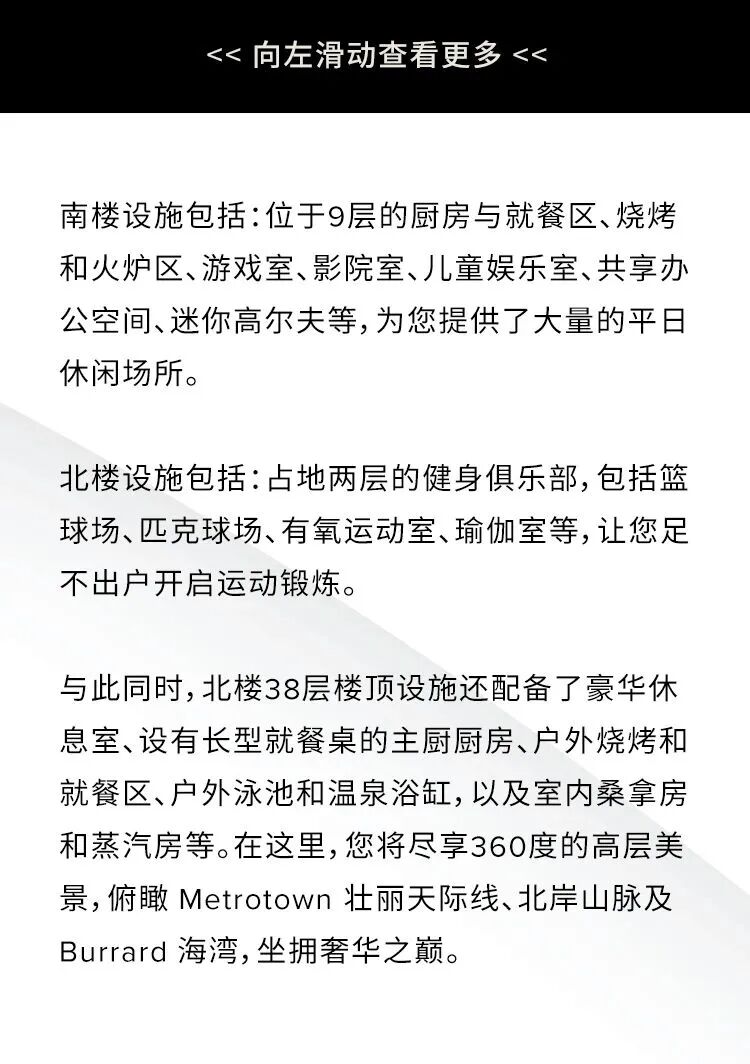 << 向左滑动查看更多 <<

南楼设施包括：位于9层的厨房与就餐区、烧烤和火炉区、游戏室、影院室、儿童娱乐室、共享办公空间、迷你高尔夫等，为您提供了大量的平日休闲场所。

北楼设施包括：占地两层的健身俱乐部，包括篮球场、匹克球场、有氧运动室、瑜伽室等，让您足不出户开启运动锻炼。

与此同时，北楼38层楼顶设施还配备了豪华休息室、设有长型就餐桌的主厨厨房、户外烧烤和就餐区、户外泳池和温泉浴缸，以及室内桑拿房和蒸汽房等。在这里，您将尽享360度的高层美景，俯瞰 Metrotown 壮丽天际线、北岸山脉及 Burrard 海湾，坐拥奢华之巅。